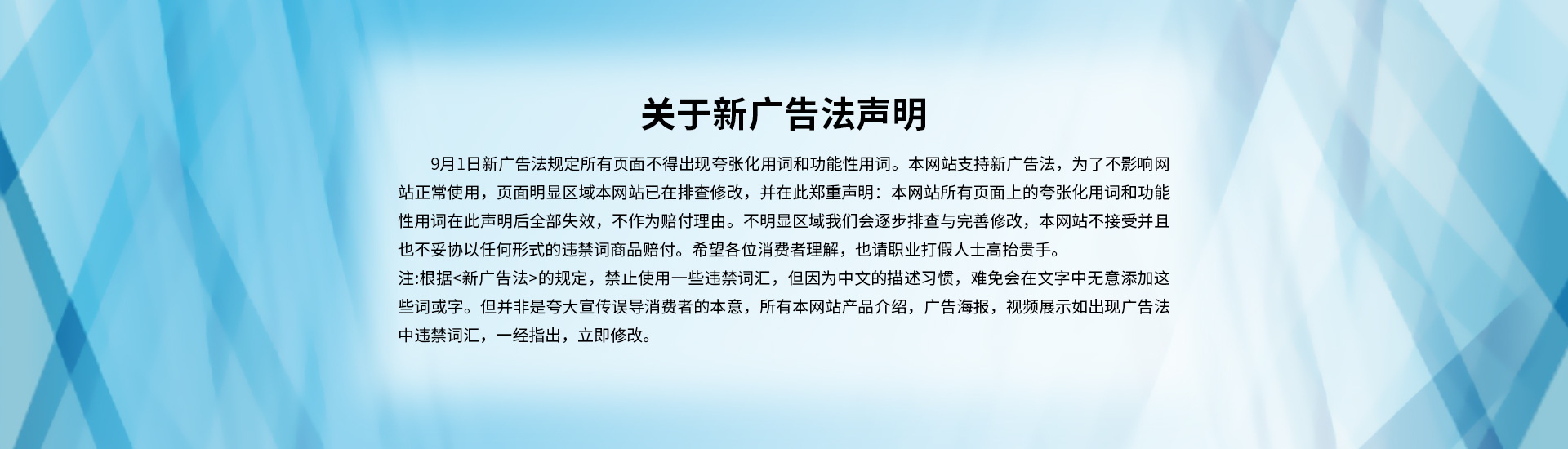 关于新广告法声明

9月1日新广告法规定所有页面不得出现夸张化用词和功能性用词。本网站支持新广告法，为了不影响网站正常使用，页面明显区域本网站已在排查修改，并在此郑重声明：本网站所有页面上的夸张化用词和功能性用词在此声明后全部失效，不作为赔付理由。不明显区域我们会逐步排查与完善修改，本网站不接受并且也不妥协以任何形式的违禁词商品赔付。希望各位消费者理解，也请职业打假人士高抬贵手。

注:根据<新广告法>的规定，禁止使用一些违禁词汇，但因为中文的描述习惯，难免会在文字中无意添加这些词或字。但并非是夸大宣传误导消费者的本意，所有本网站产品介绍，广告海报，视频展示如出现广告法中违禁词汇，一经指出，立即修改。